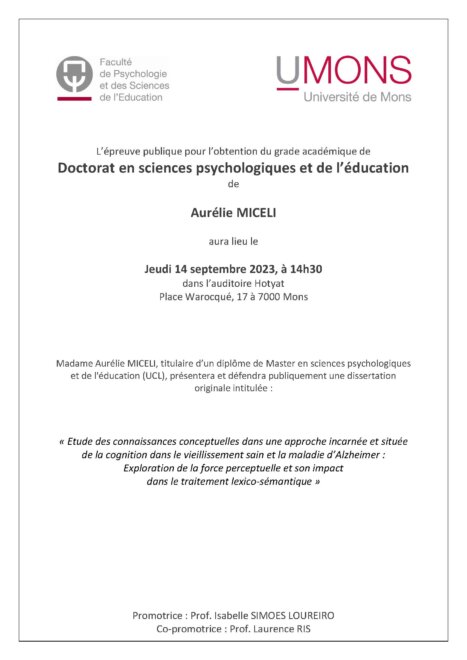 Faculté de Psychologie et des Sciences de l'Education

UMONS
Université de Mons

L'épreuve publique pour l'obtention du grade académique de
Doctorat en sciences psychologiques et de l'éducation
de

Aurélie MICELI

aura lieu le

Jeudi 14 septembre 2023, à 14h30
dans l'auditoire Hotyat
Place Warocqué, 17 à 7000 Mons

Madame Aurélie MICELI, titulaire d'un diplôme de Master en sciences psychologiques et de l'éducation (UCL), présentera et défendra publiquement une dissertation originale intitulée :

« Etude des connaissances conceptuelles dans une approche incarnée et située de la cognition dans le vieillissement sain et la maladie d'Alzheimer : Exploration de la force perceptuelle et son impact dans le traitement lexico-sémantique »

Promotrice : Prof. Isabelle SIMOES LOUREIRO
Co-promotrice : Prof. Laurence RIS